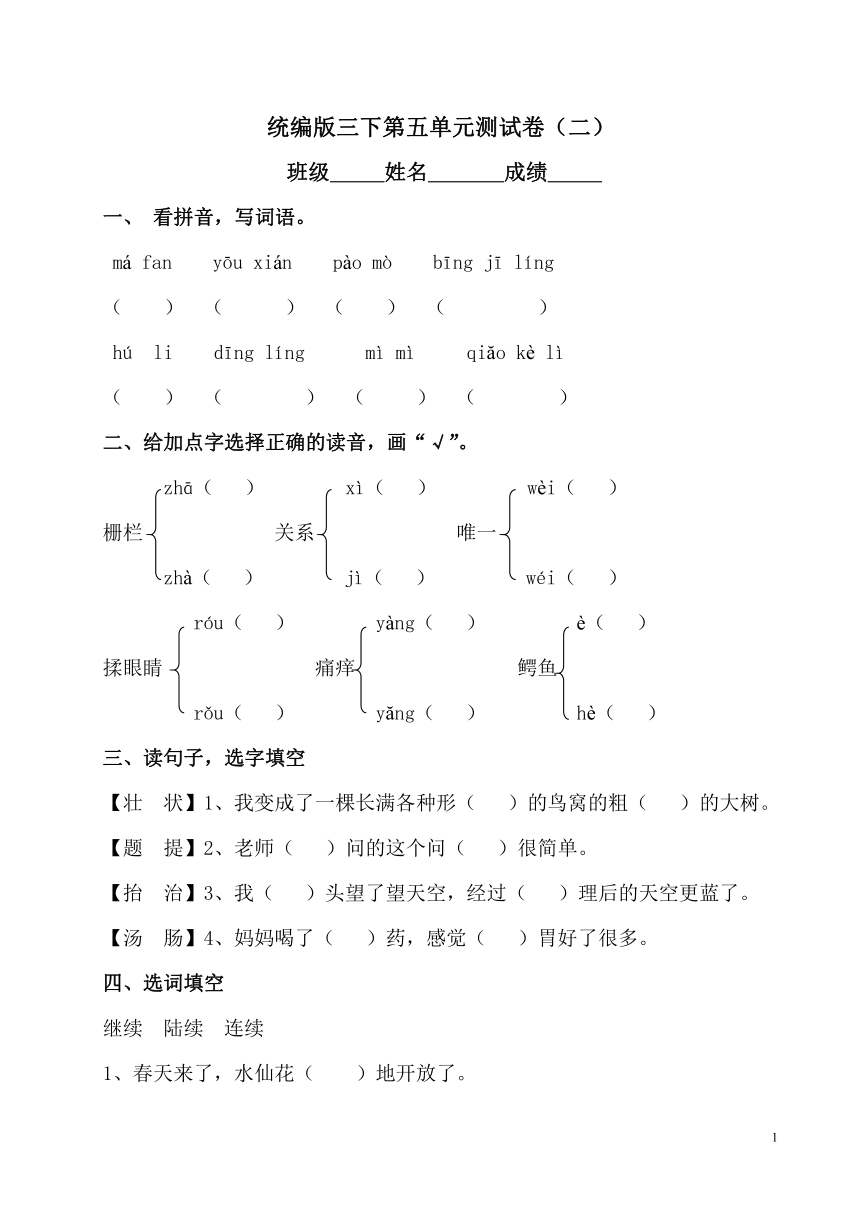 统编版三下第五单元测试卷（二）

班级_____姓名_______成绩_____

一、 看拼音，写词语。

má fan　yōu xián　pào mò　bīng jī líng

（　）（　）（　）（　）

hú li　dīng líng　mì mì　qiǎo kè lì

（　）（　）（　）（　）

二、给加点字选择正确的读音，画“√”。

栅栏 zhā（　） zhà（　）　关系 xì（　） jì（　）　唯一 wèi（　） wéi（　）

揉眼睛 róu（　） rǒu（　）　痛痒 yàng（　） yǎng（　）　鳄鱼 è（　） hè（　）

三、读句子，选字填空

【壮　状】1、我变成了一棵长满各种形（　）的鸟窝的粗（　）的大树。

【题　提】2、老师（　）问的这个问（　）很简单。

【抬　治】3、我（　）头望了望天空，经过（　）理后的天空更蓝了。

【汤　肠】4、妈妈喝了（　）药，感觉（　）胃好了很多。

四、选词填空

继续　陆续　连续

1、春天来了，水仙花（　）地开放了。

1